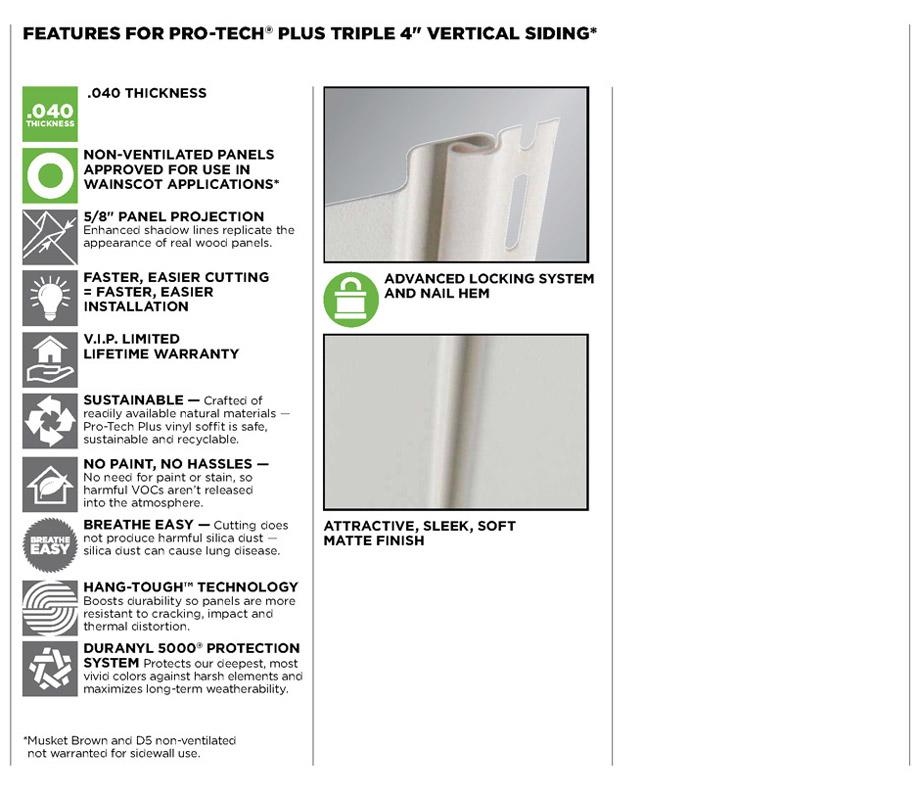 FEATURES FOR PRO-TECH® PLUS TRIPLE 4" VERTICAL SIDING*

.040 THICKNESS

.040 THICKNESS

NON-VENTILATED PANELS APPROVED FOR USE IN WAINSCOT APPLICATIONS*

5/8" PANEL PROJECTION
Enhanced shadow lines replicate the appearance of real wood panels.

FASTER, EASIER CUTTING = FASTER, EASIER INSTALLATION

V.I.P. LIMITED LIFETIME WARRANTY

SUSTAINABLE — Crafted of readily available natural materials — Pro-Tech Plus vinyl soffit is safe, sustainable and recyclable.

NO PAINT, NO HASSLES — No need for paint or stain, so harmful VOCs aren't released into the atmosphere.

BREATHE EASY

BREATHE EASY — Cutting does not produce harmful silica dust — silica dust can cause lung disease.

HANG-TOUGH™ TECHNOLOGY
Boosts durability so panels are more resistant to cracking, impact and thermal distortion.

DURANYL 5000® PROTECTION SYSTEM Protects our deepest, most vivid colors against harsh elements and maximizes long-term weatherability.

*Musket Brown and D5 non-ventilated not warranted for sidewall use.

ADVANCED LOCKING SYSTEM AND NAIL HEM

ATTRACTIVE, SLEEK, SOFT MATTE FINISH